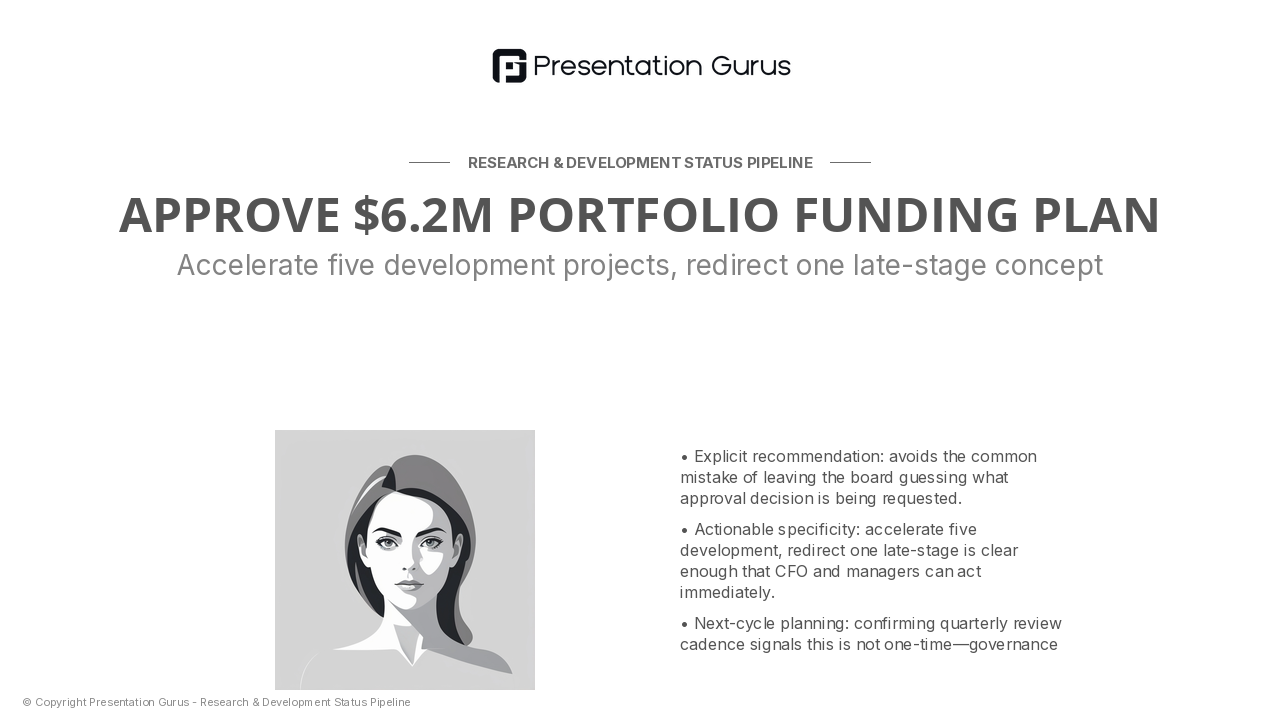 Presentation Gurus

RESEARCH & DEVELOPMENT STATUS PIPELINE

APPROVE $6.2M PORTFOLIO FUNDING PLAN

Accelerate five development projects, redirect one late-stage concept

• Explicit recommendation: avoids the common mistake of leaving the board guessing what approval decision is being requested.

• Actionable specificity: accelerate five development, redirect one late-stage is clear enough that CFO and managers can act immediately.

• Next-cycle planning: confirming quarterly review cadence signals this is not one-time—governance

© Copyright Presentation Gurus - Research & Development Status Pipeline